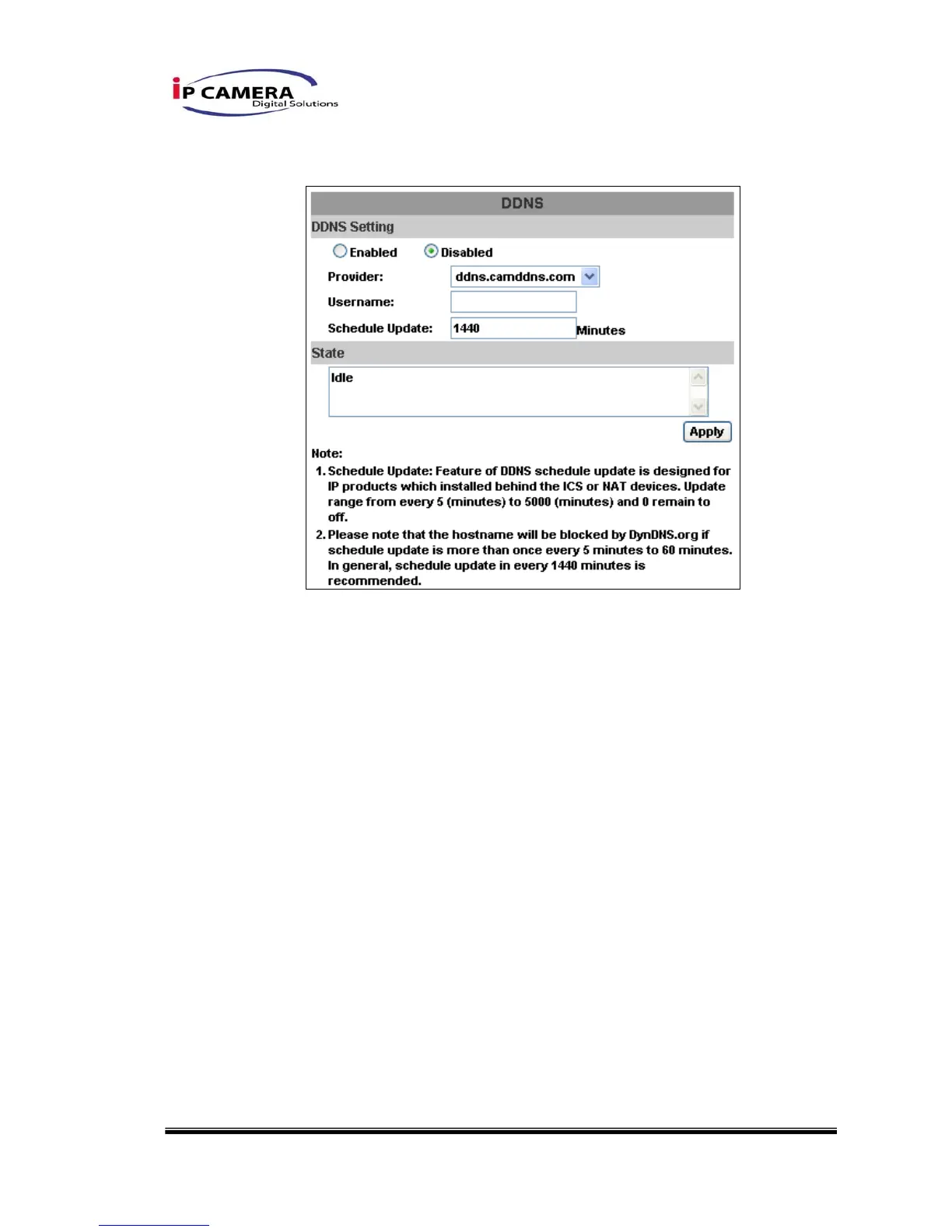 iP CAMERA
Digital Solutions

DDNS

DDNS Setting

Enabled Disabled

Provider: ddns.camddns.com

Username:

Schedule Update: 1440 Minutes

State

Idle

Apply

Note:

1. Schedule Update: Feature of DDNS schedule update is designed for IP products which installed behind the ICS or NAT devices. Update range from every 5 (minutes) to 5000 (minutes) and 0 remain to off.

2. Please note that the hostname will be blocked by DynDNS.org if schedule update is more than once every 5 minutes to 60 minutes. In general, schedule update in every 1440 minutes is recommended.